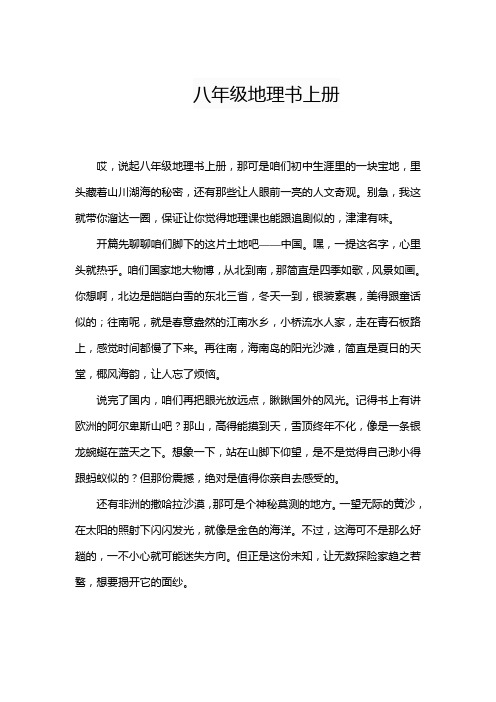 八年级地理书上册

哎，说起八年级地理书上册，那可是咱们初中生涯里的一块宝地，里头藏着山川湖海的秘密，还有那些让人眼前一亮的人文奇观。别急，我这就带你溜达一圈，保证让你觉得地理课也能跟追剧似的，津津有味。

开篇先聊聊咱们脚下的这片土地吧——中国。嘿，一提这名字，心里头就热乎。咱们国家地大物博，从北到南，那简直是四季如歌，风景如画。你想啊，北边是皑皑白雪的东北三省，冬天一到，银装素裹，美得跟童话似的；往南呢，就是春意盎然的江南水乡，小桥流水人家，走在青石板路上，感觉时间都慢了下来。再往南，海南岛的阳光沙滩，简直是夏日的天堂，椰风海韵，让人忘了烦恼。

说完了国内，咱们再把眼光放远点，瞅瞅国外的风光。记得书上有讲欧洲的阿尔卑斯山吧？那山，高得能摸到天，雪顶终年不化，像是一条银龙蜿蜒在蓝天之下。想象一下，站在山脚下仰望，是不是觉得自己渺小得跟蚂蚁似的？但那份震撼，绝对是值得你亲自去感受的。

还有非洲的撒哈拉沙漠，那可是个神秘莫测的地方。一望无际的黄沙，在太阳的照射下闪闪发光，就像是金色的海洋。不过，这海可不是那么好趟的，一不小心就可能迷失方向。但正是这份未知，让无数探险家趋之若鹜，想要揭开它的面纱。